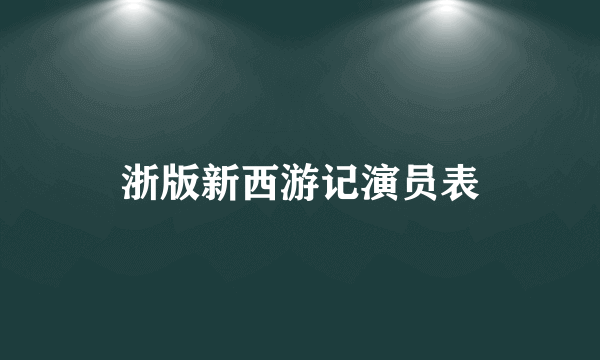 浙版新西游记演员表